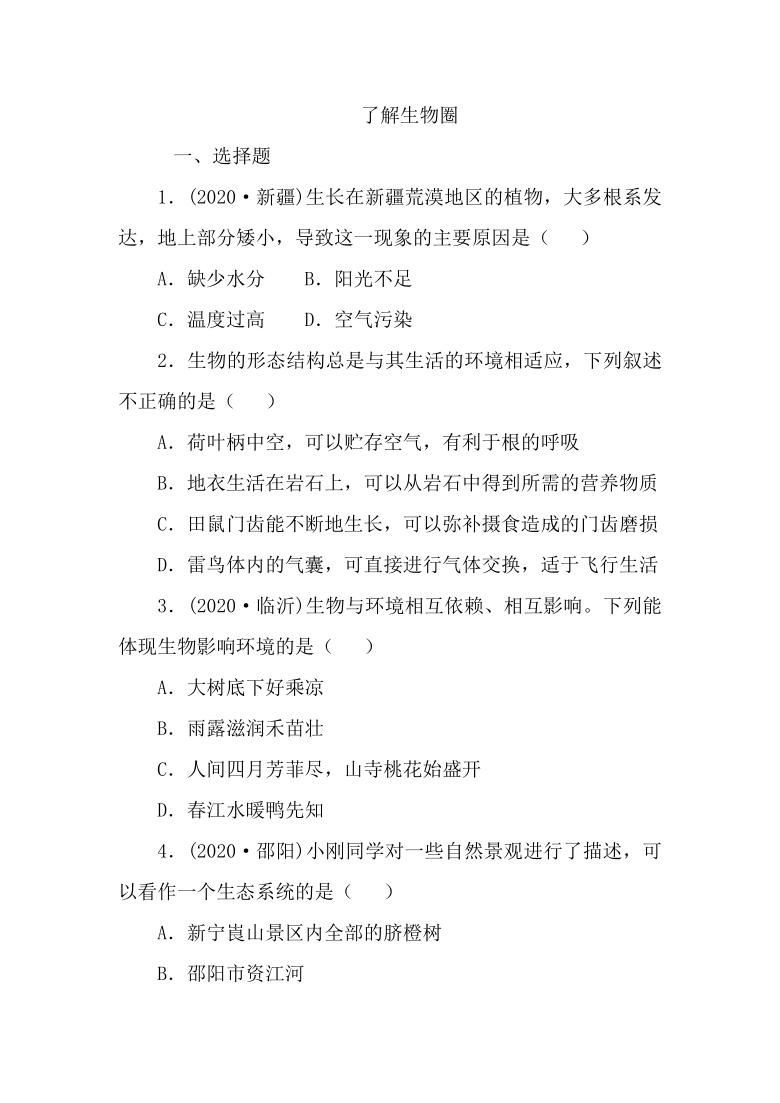 了解生物圈

一、选择题

1．(2020·新疆)生长在新疆荒漠地区的植物，大多根系发达，地上部分矮小，导致这一现象的主要原因是（　　）

A．缺少水分　　B．阳光不足

C．温度过高　　D．空气污染

2．生物的形态结构总是与其生活的环境相适应，下列叙述不正确的是（　　）

A．荷叶柄中空，可以贮存空气，有利于根的呼吸

B．地衣生活在岩石上，可以从岩石中得到所需的营养物质

C．田鼠门齿能不断地生长，可以弥补摄食造成的门齿磨损

D．雷鸟体内的气囊，可直接进行气体交换，适于飞行生活

3．(2020·临沂)生物与环境相互依赖、相互影响。下列能体现生物影响环境的是（　　）

A．大树底下好乘凉

B．雨露滋润禾苗壮

C．人间四月芳菲尽，山寺桃花始盛开

D．春江水暖鸭先知

4．(2020·邵阳)小刚同学对一些自然景观进行了描述，可以看作一个生态系统的是（　　）

A．新宁崀山景区内全部的脐橙树

B．邵阳市资江河